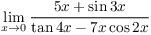 $\lim_{x \to 0} \frac{5x + \sin 3x}{\tan 4x - 7x \cos 2x}$